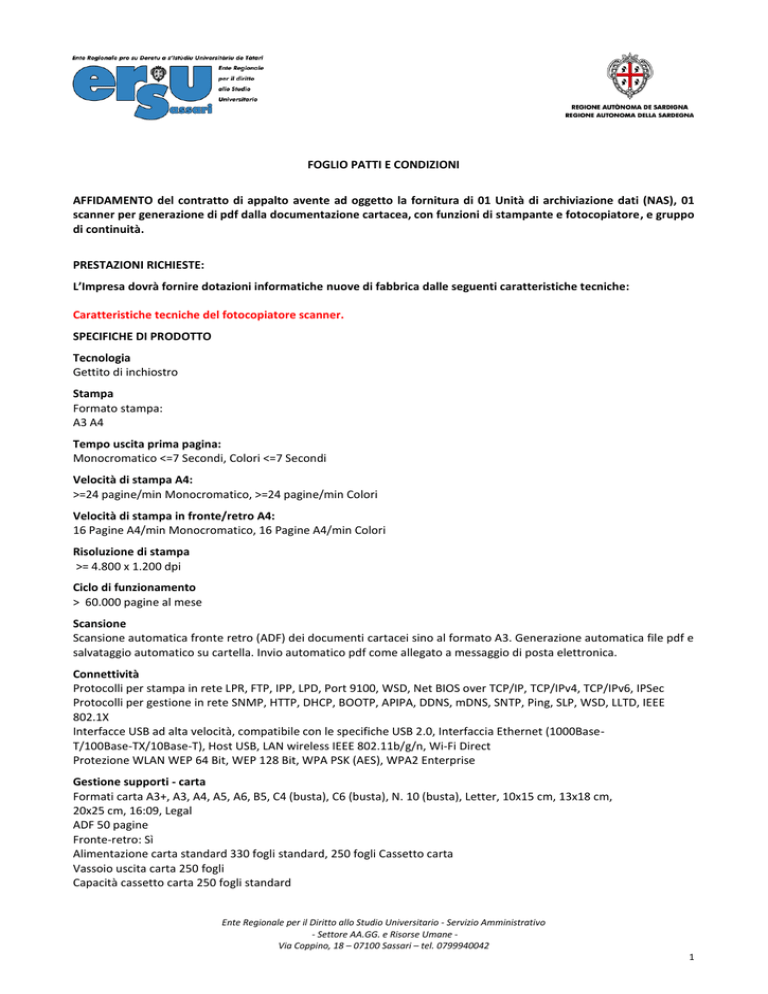 Ente Regionale pro su Deretu a s'Istudiu Universitariu de Tàtari
ersu Sassari
Ente Regionale per il diritto allo Studio Universitario

REGIONE AUTÒNOMA DE SARDIGNA
REGIONE AUTONOMA DELLA SARDEGNA

FOGLIO PATTI E CONDIZIONI

AFFIDAMENTO del contratto di appalto avente ad oggetto la fornitura di 01 Unità di archiviazione dati (NAS), 01 scanner per generazione di pdf dalla documentazione cartacea, con funzioni di stampante e fotocopiatore, e gruppo di continuità.

PRESTAZIONI RICHIESTE:

L'Impresa dovrà fornire dotazioni informatiche nuove di fabbrica dalle seguenti caratteristiche tecniche:

Caratteristiche tecniche del fotocopiatore scanner.

SPECIFICHE DI PRODOTTO

Tecnologia
Gettito di inchiostro

Stampa
Formato stampa:
A3 A4

Tempo uscita prima pagina:
Monocromatico <=7 Secondi, Colori <=7 Secondi

Velocità di stampa A4:
>=24 pagine/min Monocromatico, >=24 pagine/min Colori

Velocità di stampa in fronte/retro A4:
16 Pagine A4/min Monocromatico, 16 Pagine A4/min Colori

Risoluzione di stampa
>= 4.800 x 1.200 dpi

Ciclo di funzionamento
> 60.000 pagine al mese

Scansione
Scansione automatica fronte retro (ADF) dei documenti cartacei sino al formato A3. Generazione automatica file pdf e salvataggio automatico su cartella. Invio automatico pdf come allegato a messaggio di posta elettronica.

Connettività
Protocolli per stampa in rete LPR, FTP, IPP, LPD, Port 9100, WSD, Net BIOS over TCP/IP, TCP/IPv4, TCP/IPv6, IPSec
Protocolli per gestione in rete SNMP, HTTP, DHCP, BOOTP, APIPA, DDNS, mDNS, SNTP, Ping, SLP, WSD, LLTD, IEEE 802.1X
Interfacce USB ad alta velocità, compatibile con le specifiche USB 2.0, Interfaccia Ethernet (1000Base-T/100Base-TX/10Base-T), Host USB, LAN wireless IEEE 802.11b/g/n, Wi-Fi Direct
Protezione WLAN WEP 64 Bit, WEP 128 Bit, WPA PSK (AES), WPA2 Enterprise

Gestione supporti - carta
Formati carta A3+, A3, A4, A5, A6, B5, C4 (busta), C6 (busta), N. 10 (busta), Letter, 10x15 cm, 13x18 cm, 20x25 cm, 16:09, Legal
ADF 50 pagine
Fronte-retro: Sì
Alimentazione carta standard 330 fogli standard, 250 fogli Cassetto carta
Vassoio uscita carta 250 fogli
Capacità cassetto carta 250 fogli standard

Ente Regionale per il Diritto allo Studio Universitario - Servizio Amministrativo
- Settore AA.GG. e Risorse Umane -
Via Coppino, 18 – 07100 Sassari – tel. 0799940042

1